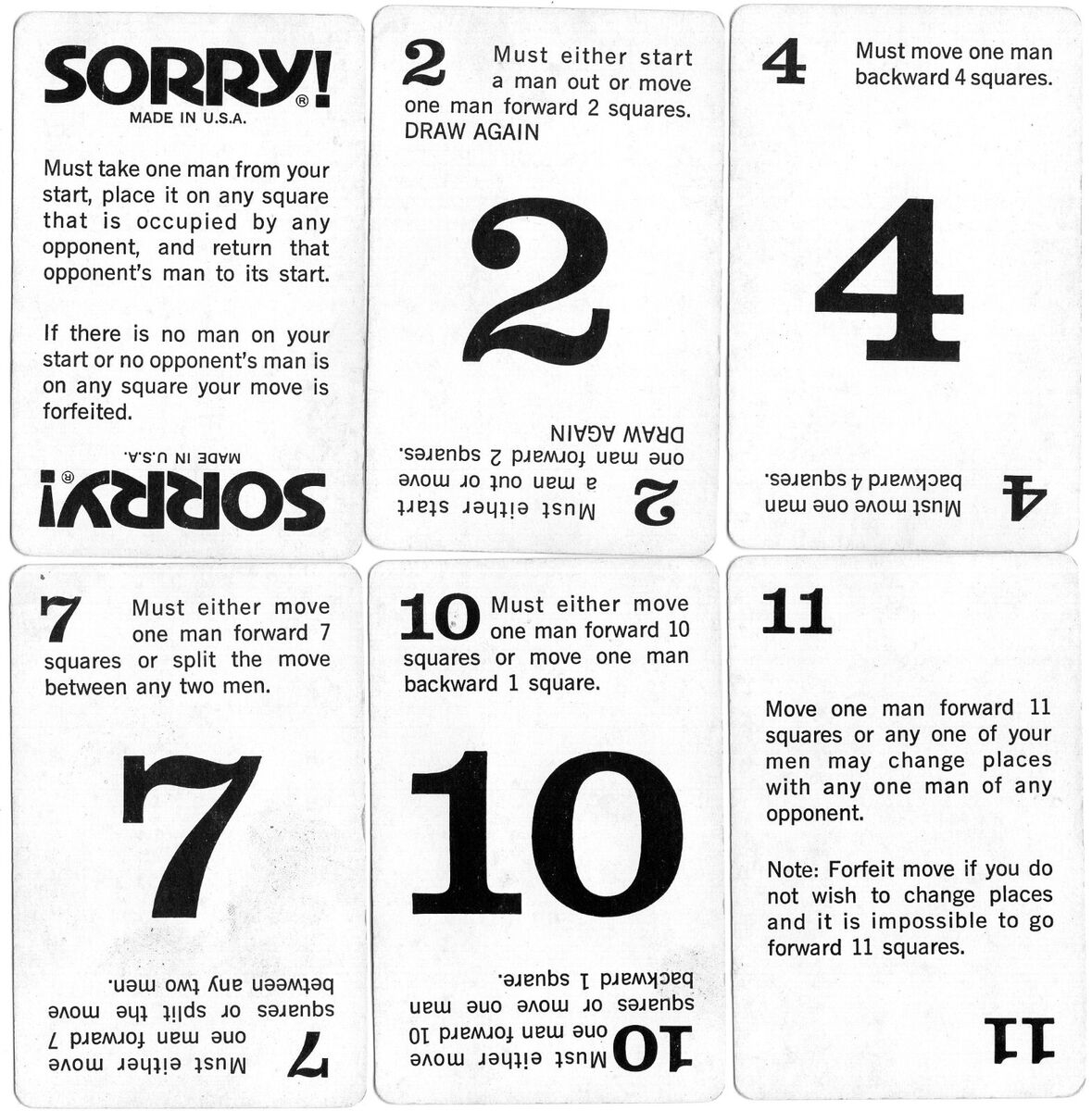 SORRY!®
MADE IN U.S.A.

Must take one man from your start, place it on any square that is occupied by any opponent, and return that opponent's man to its start.

If there is no man on your start or no opponent's man is on any square your move is forfeited.

MADE IN U.S.A.
SORRY!®

2 Must either start a man out or move one man forward 2 squares.
DRAW AGAIN

2

2 Must either start a man out or move one man forward 2 squares.
DRAW AGAIN

4 Must move one man backward 4 squares.

4

4 Must move one man backward 4 squares.

7 Must either move one man forward 7 squares or split the move between any two men.

7

7 Must either move one man forward 7 squares or split the move between any two men.

10 Must either move one man forward 10 squares or move one man backward 1 square.

10

10 Must either move one man forward 10 squares or move one man backward 1 square.

11

Move one man forward 11 squares or any one of your men may change places with any one man of any opponent.

Note: Forfeit move if you do not wish to change places and it is impossible to go forward 11 squares.

11